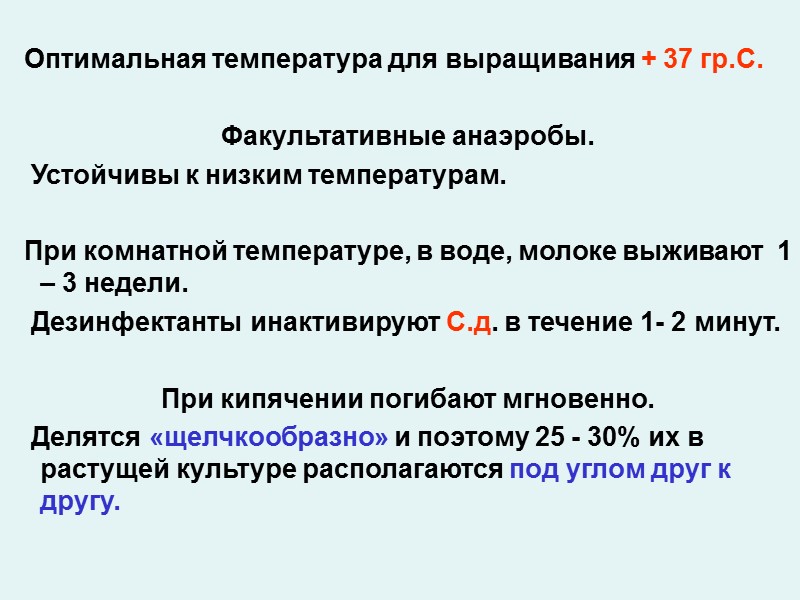 Оптимальная температура для выращивания + 37 гр.С.

Факультативные анаэробы.

Устойчивы к низким температурам.

При комнатной температуре, в воде, молоке выживают 1 – 3 недели.

Дезинфектанты инактивируют С.д. в течение 1- 2 минут.

При кипячении погибают мгновенно.

Делятся «щелчкообразно» и поэтому 25 - 30% их в растущей культуре располагаются под углом друг к другу.